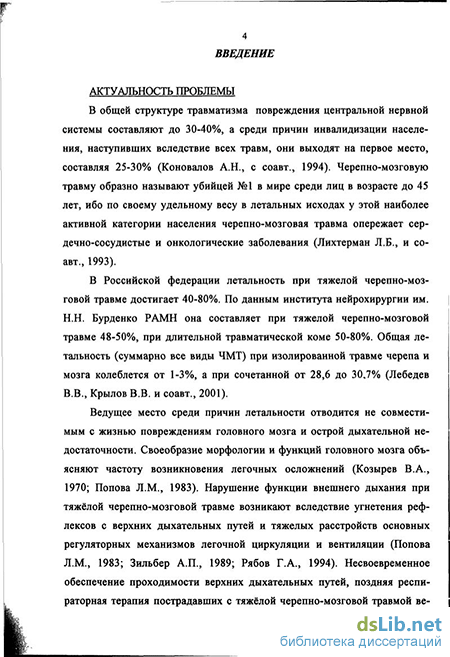 4

ВВЕДЕНИЕ

АКТУАЛЬНОСТЬ ПРОБЛЕМЫ

В общей структуре травматизма повреждения центральной нервной системы составляют до 30-40%, а среди причин инвалидизации населения, наступивших вследствие всех травм, они выходят на первое место, составляя 25-30% (Коновалов А.Н., с соавт., 1994). Черепно-мозговую травму образно называют убийцей №1 в мире среди лиц в возрасте до 45 лет, ибо по своему удельному весу в летальных исходах у этой наиболее активной категории населения черепно-мозговая травма опережает сердечно-сосудистые и онкологические заболевания (Лихтерман Л.Б., и соавт., 1993).

В Российской федерации летальность при тяжелой черепно-мозговой травме достигает 40-80%. По данным института нейрохирургии им. Н.Н. Бурденко РАМН она составляет при тяжелой черепно-мозговой травме 48-50%, при длительной травматической коме 50-80%. Общая летальность (суммарно все виды ЧМТ) при изолированной травме черепа и мозга колеблется от 1-3%, а при сочетанной от 28,6 до 30,7% (Лебедев В.В., Крылов В.В. и соавт., 2001).

Ведущее место среди причин летальности отводится не совместимым с жизнью повреждениям головного мозга и острой дыхательной недостаточности. Своеобразие морфологии и функций головного мозга объясняют частоту возникновения легочных осложнений (Козырев В.А., 1970; Попова Л.М., 1983). Нарушение функции внешнего дыхания при тяжёлой черепно-мозговой травме возникают вследствие угнетения рефлексов с верхних дыхательных путей и тяжелых расстройств основных регуляторных механизмов легочной циркуляции и вентиляции (Попова Л.М., 1983; Зильбер А.П., 1989; Рябов Г.А., 1994). Несвоевременное обеспечение проходимости верхних дыхательных путей, поздняя респираторная терапия пострадавших с тяжёлой черепно-мозговой травмой ве-

dsLib.net
библиотека диссертаций